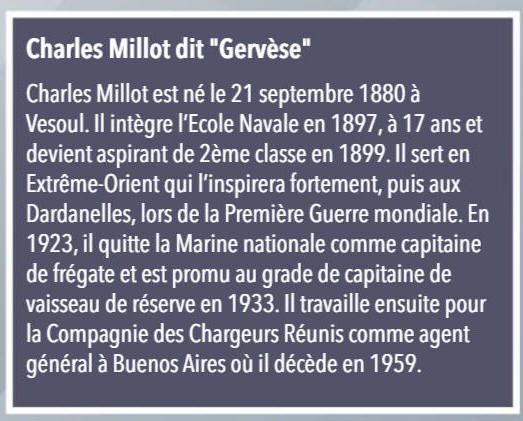 Charles Millot dit "Gervèse"

Charles Millot est né le 21 septembre 1880 à Vesoul. Il intègre l'Ecole Navale en 1897, à 17 ans et devient aspirant de 2ème classe en 1899. Il sert en Extrême-Orient qui l'inspirera fortement, puis aux Dardanelles, lors de la Première Guerre mondiale. En 1923, il quitte la Marine nationale comme capitaine de frégate et est promu au grade de capitaine de vaisseau de réserve en 1933. Il travaille ensuite pour la Compagnie des Chargeurs Réunis comme agent général à Buenos Aires où il décède en 1959.